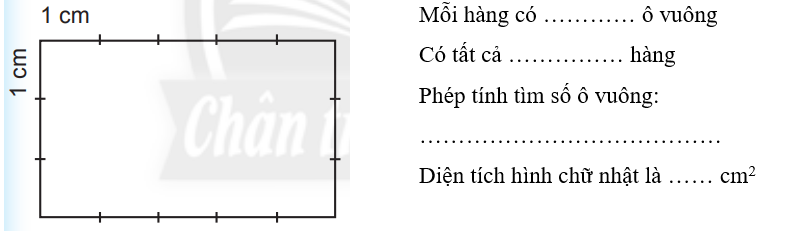 1 cm

1 cm

Chân t

Mỗi hàng có ………… ô vuông

Có tất cả …………… hàng

Phép tính tìm số ô vuông:

…………………………………

Diện tích hình chữ nhật là …… $cm^2$